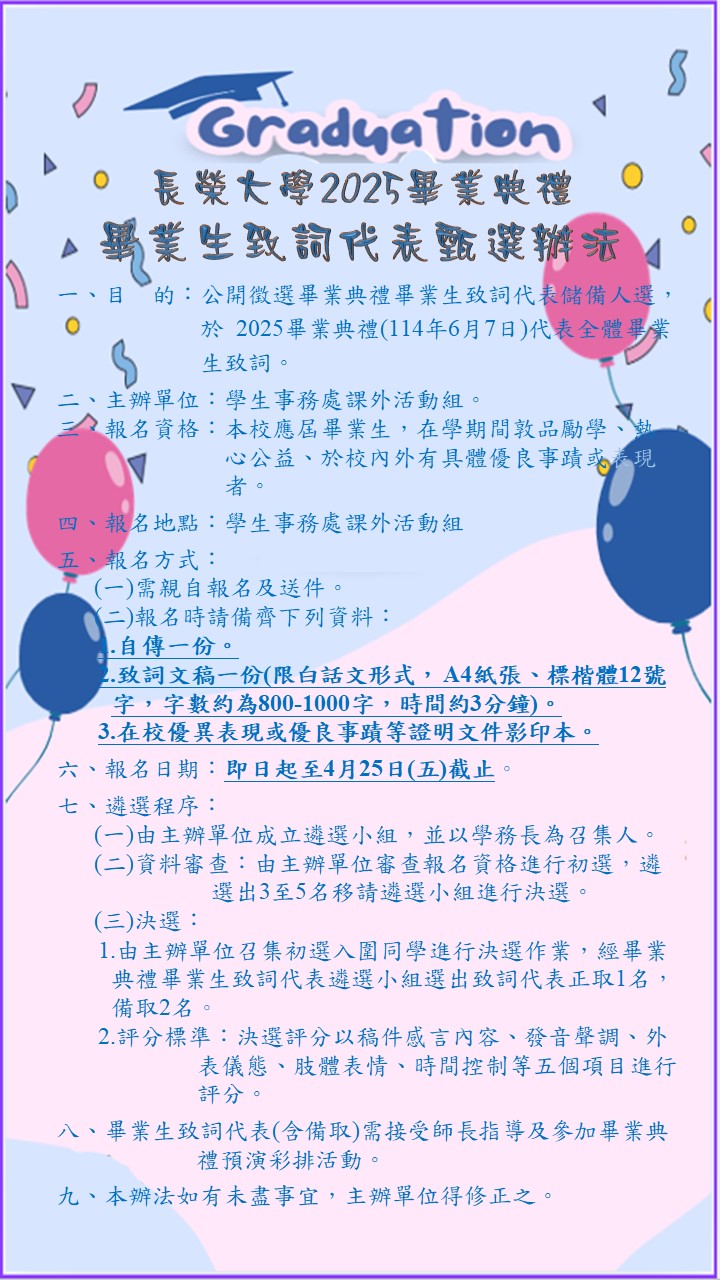 Graduation

長榮大學2025畢業典禮
畢業生致詞代表甄選辦法

一、目　的：公開徵選畢業典禮畢業生致詞代表儲備人選，於 2025畢業典禮(114年6月7日)代表全體畢業生致詞。

二、主辦單位：學生事務處課外活動組。

三、報名資格：本校應屆畢業生，在學期間敦品勵學、熱心公益、於校內外有具體優良事蹟或表現者。

四、報名地點：學生事務處課外活動組

五、報名方式：
(一)需親自報名及送件。
(二)報名時請備齊下列資料：
1.自傳一份。
2.致詞文稿一份(限白話文形式，A4紙張、標楷體12號字，字數約為800-1000字，時間約3分鐘)。
3.在校優異表現或優良事蹟等證明文件影印本。

六、報名日期：即日起至4月25日(五)截止。

七、遴選程序：
(一)由主辦單位成立遴選小組，並以學務長為召集人。
(二)資料審查：由主辦單位審查報名資格進行初選，遴選出3至5名移請遴選小組進行決選。
(三)決選：
1.由主辦單位召集初選入圍同學進行決選作業，經畢業典禮畢業生致詞代表遴選小組選出致詞代表正取1名，備取2名。
2.評分標準：決選評分以稿件感言內容、發音聲調、外表儀態、肢體表情、時間控制等五個項目進行評分。

八、畢業生致詞代表(含備取)需接受師長指導及參加畢業典禮預演彩排活動。

九、本辦法如有未盡事宜，主辦單位得修正之。